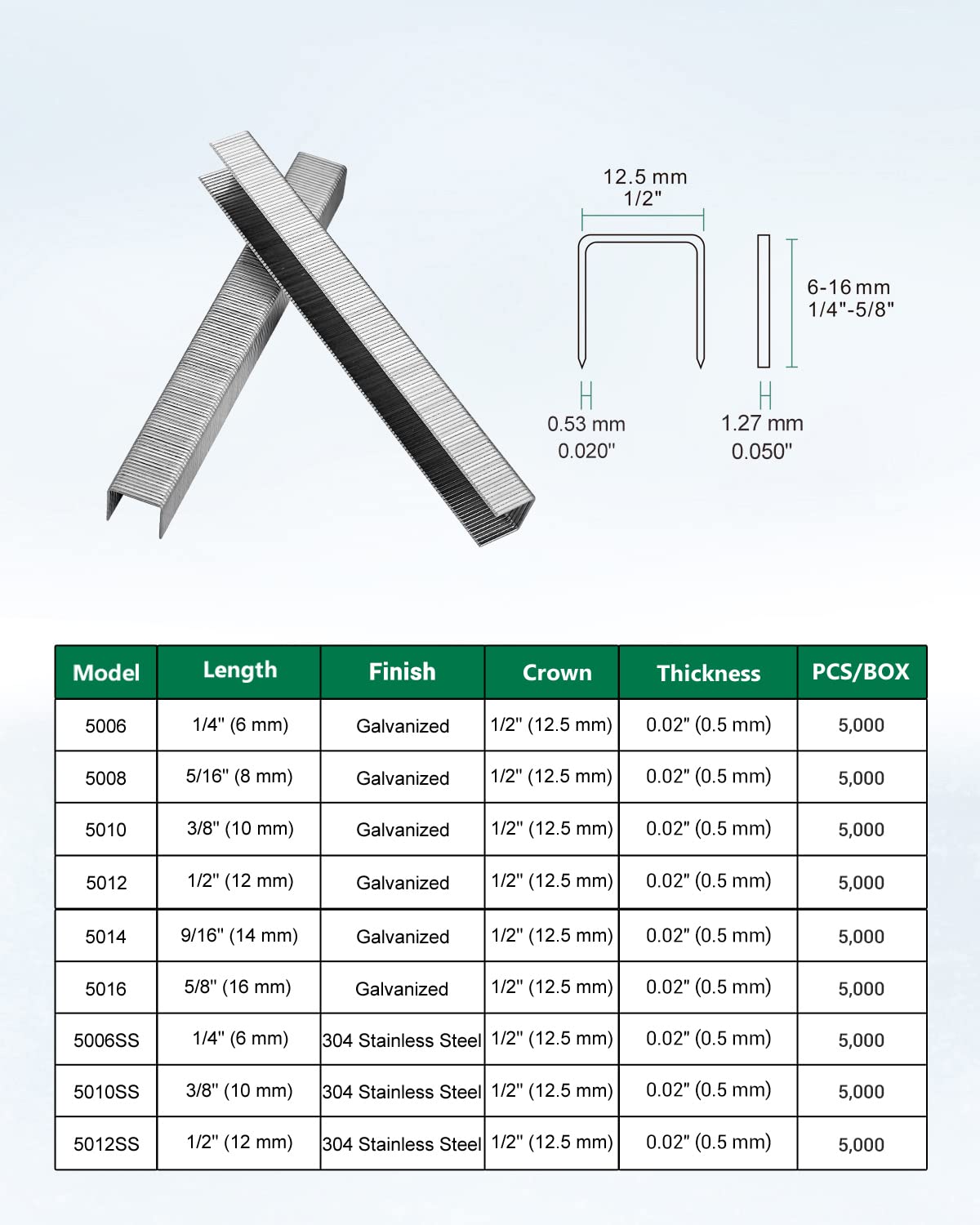 12.5 mm
1/2"

6-16 mm
1/4"-5/8"

0.53 mm
0.020"

1.27 mm
0.050"

| Model | Length | Finish | Crown | Thickness | PCS/BOX |
|---|---|---|---|---|---|
| 5006 | 1/4" (6 mm) | Galvanized | 1/2" (12.5 mm) | 0.02" (0.5 mm) | 5,000 |
| 5008 | 5/16" (8 mm) | Galvanized | 1/2" (12.5 mm) | 0.02" (0.5 mm) | 5,000 |
| 5010 | 3/8" (10 mm) | Galvanized | 1/2" (12.5 mm) | 0.02" (0.5 mm) | 5,000 |
| 5012 | 1/2" (12 mm) | Galvanized | 1/2" (12.5 mm) | 0.02" (0.5 mm) | 5,000 |
| 5014 | 9/16" (14 mm) | Galvanized | 1/2" (12.5 mm) | 0.02" (0.5 mm) | 5,000 |
| 5016 | 5/8" (16 mm) | Galvanized | 1/2" (12.5 mm) | 0.02" (0.5 mm) | 5,000 |
| 5006SS | 1/4" (6 mm) | 304 Stainless Steel | 1/2" (12.5 mm) | 0.02" (0.5 mm) | 5,000 |
| 5010SS | 3/8" (10 mm) | 304 Stainless Steel | 1/2" (12.5 mm) | 0.02" (0.5 mm) | 5,000 |
| 5012SS | 1/2" (12 mm) | 304 Stainless Steel | 1/2" (12.5 mm) | 0.02" (0.5 mm) | 5,000 |